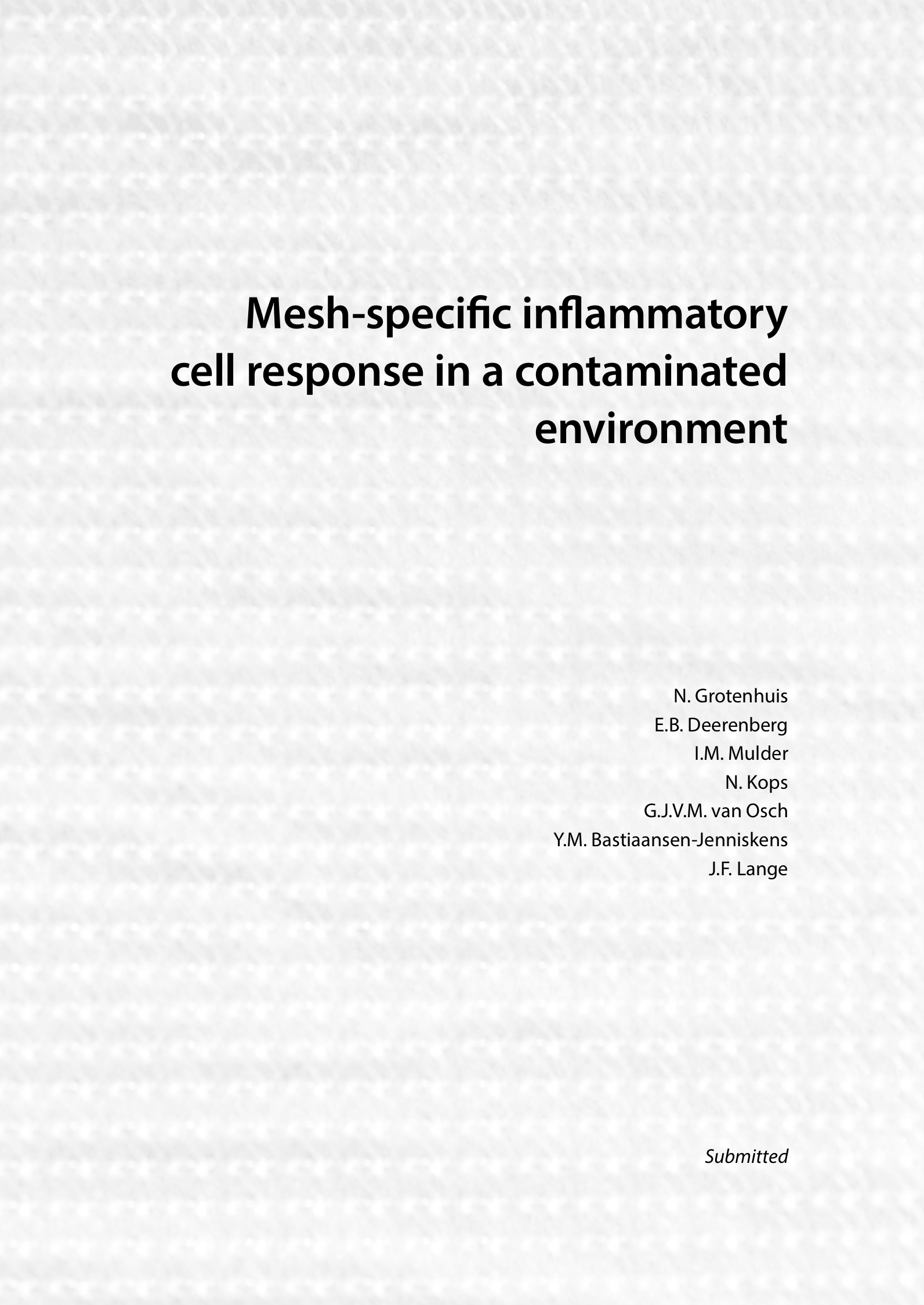 Mesh-specific inflammatory cell response in a contaminated environment

N. Grotenhuis
E.B. Deerenberg
I.M. Mulder
N. Kops
G.J.V.M. van Osch
Y.M. Bastiaansen-Jenniskens
J.F. Lange

Submitted